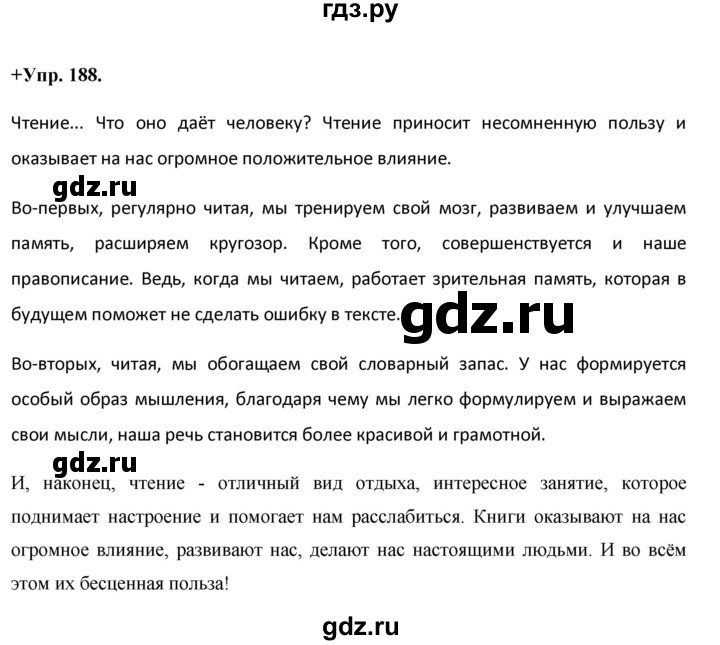 гдз.ру

+Упр. 188.

Чтение... Что оно даёт человеку? Чтение приносит несомненную пользу и оказывает на нас огромное положительное влияние.

gdz.ru

Во-первых, регулярно читая, мы тренируем свой мозг, развиваем и улучшаем память, расширяем кругозор. Кроме того, совершенствуется и наше правописание. Ведь, когда мы читаем, работает зрительная память, которая в будущем поможет не сделать ошибку в тексте. gdz.ru

Во-вторых, читая, мы обогащаем свой словарный запас. У нас формируется особый образ мышления, благодаря чему мы легко формулируем и выражаем свои мысли, наша речь становится более красивой и грамотной.

gdz.ru

И, наконец, чтение - отличный вид отдыха, интересное занятие, которое поднимает настроение и помогает нам расслабиться. Книги оказывают на нас огромное влияние, развивают нас, делают нас настоящими людьми. И во всём этом их бесценная польза!

gdz.ru